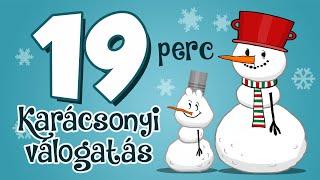 19 perc

Karácsonyi válogatás